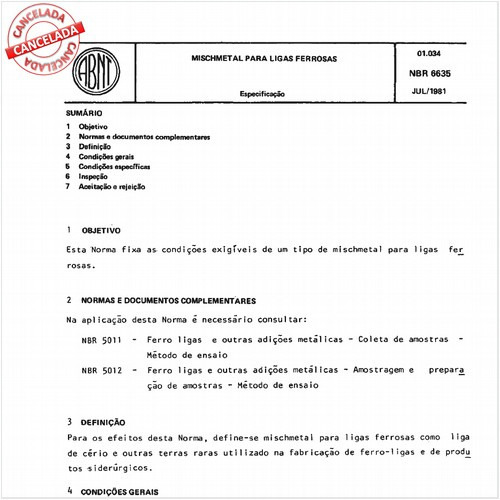 CANCELADA
CANCELADA
CANCELADA

ABNT

MISCHMETAL PARA LIGAS FERROSAS

Especificação

01.034

NBR 6635

JUL/1981

SUMÁRIO
1 Objetivo
2 Normas e documentos complementares
3 Definição
4 Condições gerais
5 Condições específicas
6 Inspeção
7 Aceitação e rejeição

1 OBJETIVO

Esta Norma fixa as condições exigíveis de um tipo de mischmetal para ligas ferrosas.

2 NORMAS E DOCUMENTOS COMPLEMENTARES

Na aplicação desta Norma é necessário consultar:

NBR 5011 - Ferro ligas e outras adições metálicas - Coleta de amostras - Método de ensaio

NBR 5012 - Ferro ligas e outras adições metálicas - Amostragem e preparação de amostras - Método de ensaio

3 DEFINIÇÃO

Para os efeitos desta Norma, define-se mischmetal para ligas ferrosas como liga de cério e outras terras raras utilizado na fabricação de ferro-ligas e de produtos siderúrgicos.

4 CONDIÇÕES GERAIS